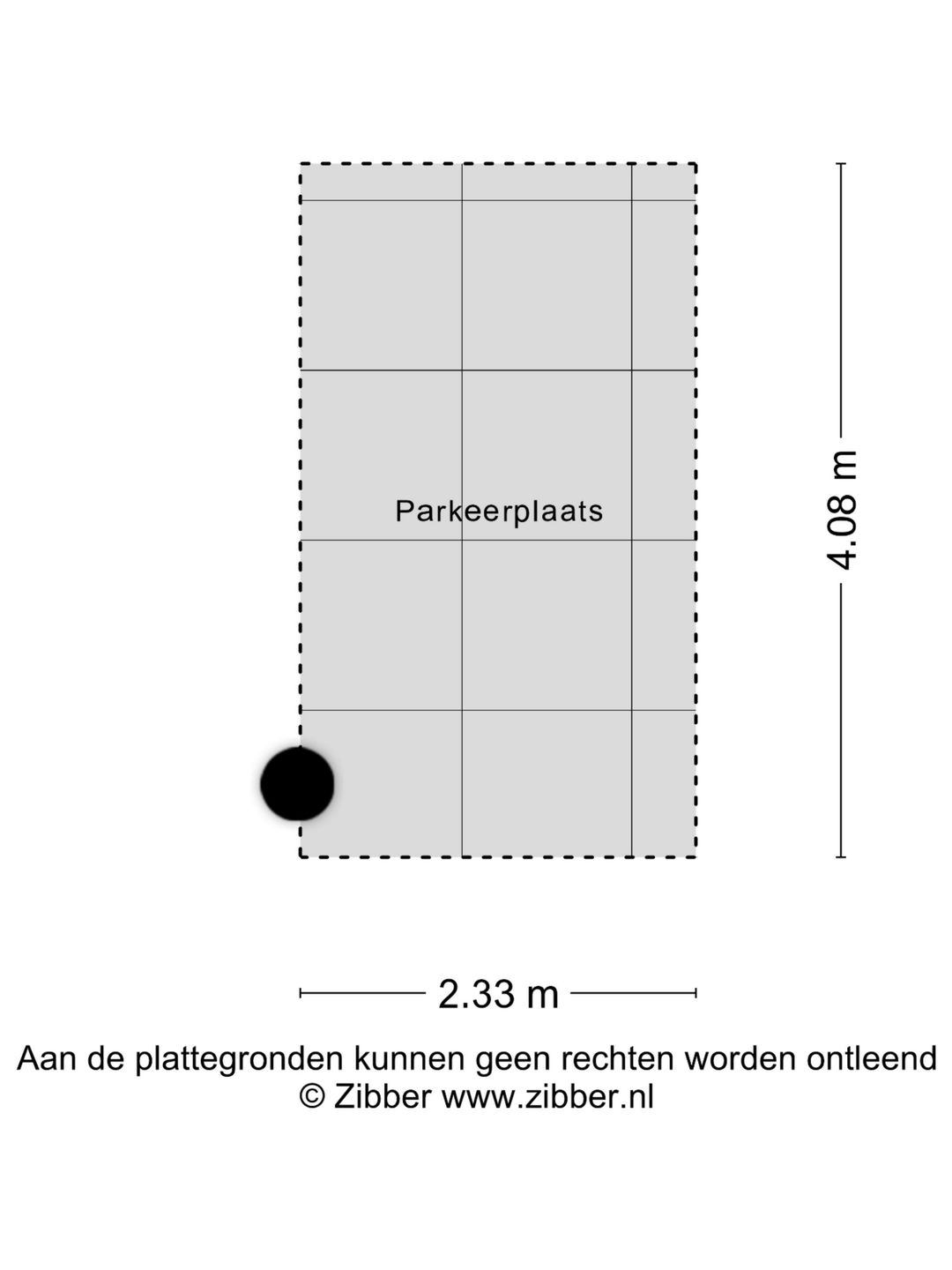 Parkeerplaats

4.08 m

2.33 m

Aan de plattegronden kunnen geen rechten worden ontleend
© Zibber www.zibber.nl